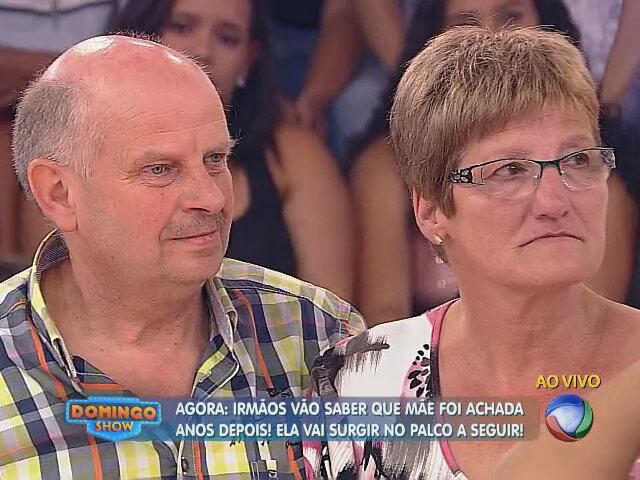 AO VIVO

DOMINGO SHOW

AGORA: IRMÃOS VÃO SABER QUE MÃE FOI ACHADA ANOS DEPOIS! ELA VAI SURGIR NO PALCO A SEGUIR!